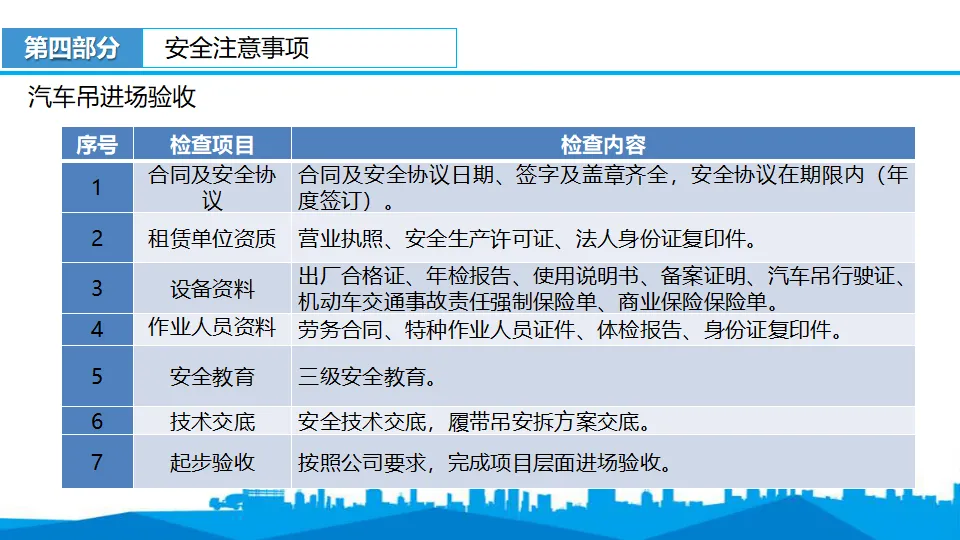 第四部分 安全注意事项

汽车吊进场验收

| 序号 | 检查项目 | 检查内容 |
|---|---|---|
| 1 | 合同及安全协议 | 合同及安全协议日期、签字及盖章齐全，安全协议在期限内（年度签订）。 |
| 2 | 租赁单位资质 | 营业执照、安全生产许可证、法人身份证复印件。 |
| 3 | 设备资料 | 出厂合格证、年检报告、使用说明书、备案证明、汽车吊行驶证、机动车交通事故责任强制保险单、商业保险保险单。 |
| 4 | 作业人员资料 | 劳务合同、特种作业人员证件、体检报告、身份证复印件。 |
| 5 | 安全教育 | 三级安全教育。 |
| 6 | 技术交底 | 安全技术交底，履带吊安拆方案交底。 |
| 7 | 起步验收 | 按照公司要求，完成项目层面进场验收。 |